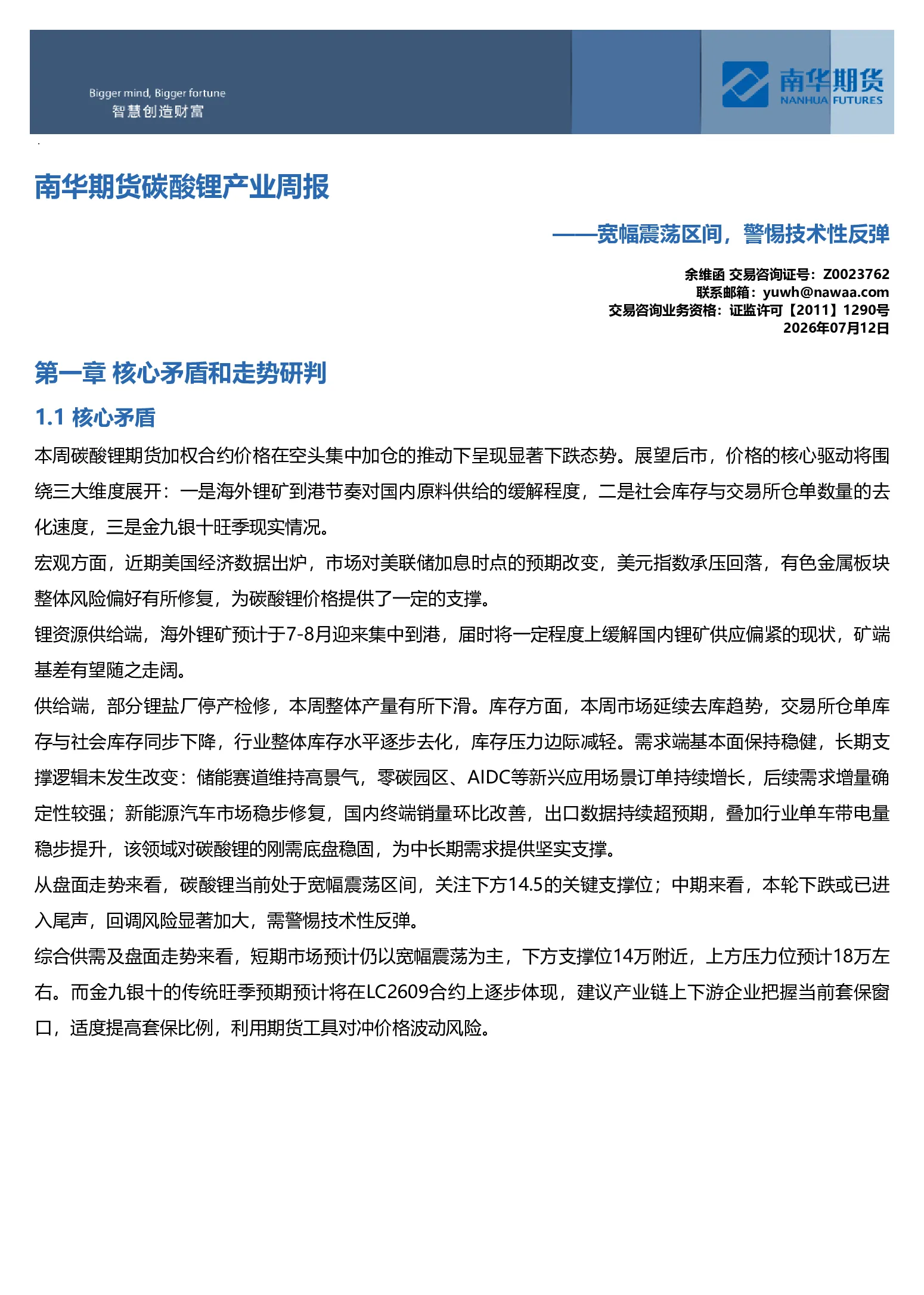 Bigger mind, Bigger fortune
智慧创造财富

南华期货
NANHUA FUTURES

南华期货碳酸锂产业周报

——宽幅震荡区间，警惕技术性反弹

余维函 交易咨询证号：Z0023762
联系邮箱：yuwh@nawaa.com
交易咨询业务资格：证监许可【2011】1290号
2026年07月12日

第一章 核心矛盾和走势研判

1.1 核心矛盾

本周碳酸锂期货加权合约价格在空头集中加仓的推动下呈现显著下跌态势。展望后市，价格的核心驱动将围绕三大维度展开：一是海外锂矿到港节奏对国内原料供给的缓解程度，二是社会库存与交易所仓单数量的去化速度，三是金九银十旺季现实情况。

宏观方面，近期美国经济数据出炉，市场对美联储加息时点的预期改变，美元指数承压回落，有色金属板块整体风险偏好有所修复，为碳酸锂价格提供了一定的支撑。

锂资源供给端，海外锂矿预计于7-8月迎来集中到港，届时将一定程度上缓解国内锂矿供应偏紧的现状，矿端基差有望随之走阔。

供给端，部分锂盐厂停产检修，本周整体产量有所下滑。库存方面，本周市场延续去库趋势，交易所仓单库存与社会库存同步下降，行业整体库存水平逐步去化，库存压力边际减轻。需求端基本面保持稳健，长期支撑逻辑未发生改变：储能赛道维持高景气，零碳园区、AIDC等新兴应用场景订单持续增长，后续需求增量确定性较强；新能源汽车市场稳步修复，国内终端销量环比改善，出口数据持续超预期，叠加行业单车带电量稳步提升，该领域对碳酸锂的刚需底盘稳固，为中长期需求提供坚实支撑。

从盘面走势来看，碳酸锂当前处于宽幅震荡区间，关注下方14.5的关键支撑位；中期来看，本轮下跌或已进入尾声，回调风险显著加大，需警惕技术性反弹。

综合供需及盘面走势来看，短期市场预计仍以宽幅震荡为主，下方支撑位14万附近，上方压力位预计18万左右。而金九银十的传统旺季预期预计将在LC2609合约上逐步体现，建议产业链上下游企业把握当前套保窗口，适度提高套保比例，利用期货工具对冲价格波动风险。